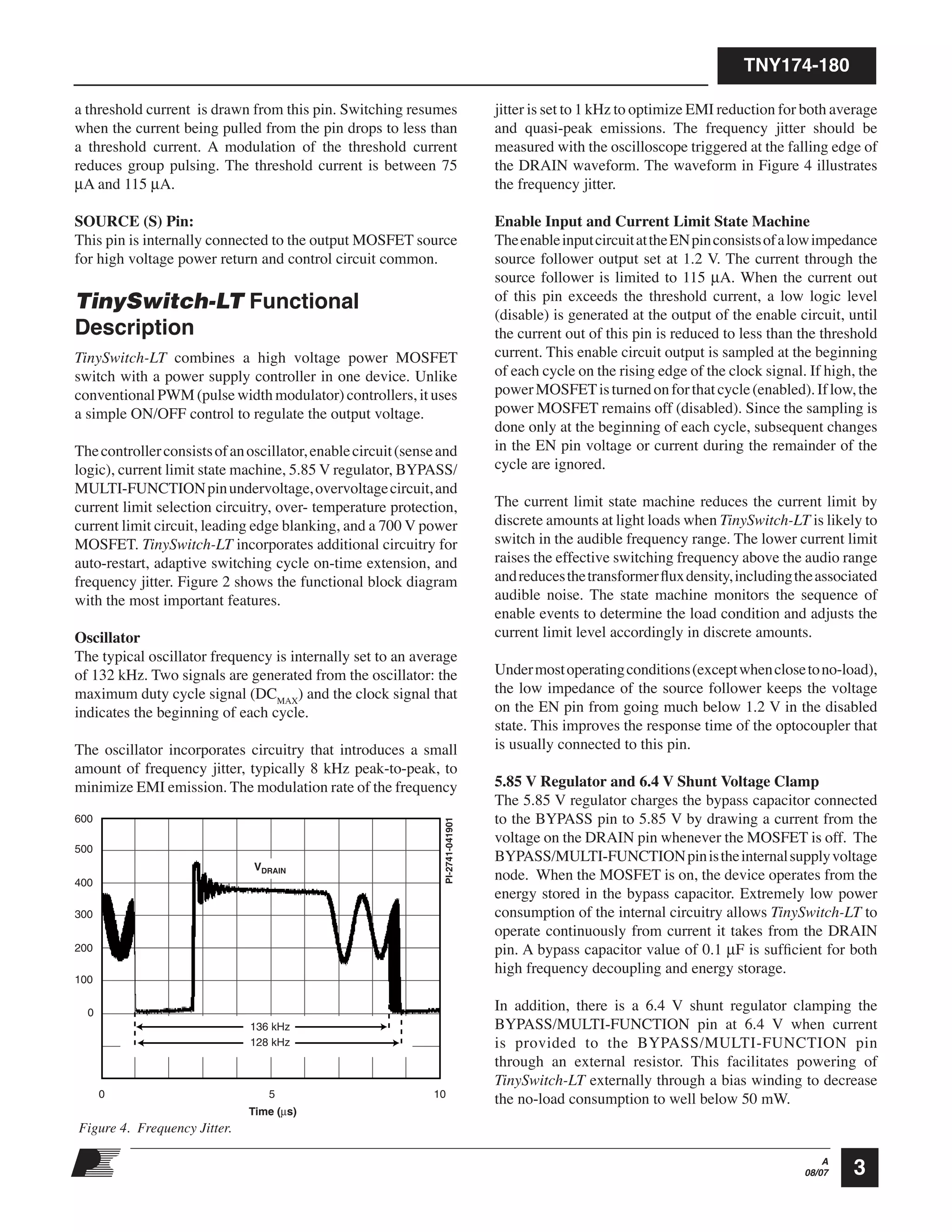 TNY174-180

a threshold current is drawn from this pin. Switching resumes when the current being pulled from the pin drops to less than a threshold current. A modulation of the threshold current reduces group pulsing. The threshold current is between 75 µA and 115 µA.

SOURCE (S) Pin:
This pin is internally connected to the output MOSFET source for high voltage power return and control circuit common.

TinySwitch-LT Functional Description

TinySwitch-LT combines a high voltage power MOSFET switch with a power supply controller in one device. Unlike conventional PWM (pulse width modulator) controllers, it uses a simple ON/OFF control to regulate the output voltage.

The controller consists of an oscillator, enable circuit (sense and logic), current limit state machine, 5.85 V regulator, BYPASS/MULTI-FUNCTION pin undervoltage, overvoltage circuit, and current limit selection circuitry, over- temperature protection, current limit circuit, leading edge blanking, and a 700 V power MOSFET. TinySwitch-LT incorporates additional circuitry for auto-restart, adaptive switching cycle on-time extension, and frequency jitter. Figure 2 shows the functional block diagram with the most important features.

Oscillator
The typical oscillator frequency is internally set to an average of 132 kHz. Two signals are generated from the oscillator: the maximum duty cycle signal ($DC_{MAX}$) and the clock signal that indicates the beginning of each cycle.

The oscillator incorporates circuitry that introduces a small amount of frequency jitter, typically 8 kHz peak-to-peak, to minimize EMI emission. The modulation rate of the frequency

600
500
400
300
200
100
0
$V_{DRAIN}$
PI-2741-041901
136 kHz
128 kHz
0
5
10
Time (µs)

Figure 4. Frequency Jitter.

jitter is set to 1 kHz to optimize EMI reduction for both average and quasi-peak emissions. The frequency jitter should be measured with the oscilloscope triggered at the falling edge of the DRAIN waveform. The waveform in Figure 4 illustrates the frequency jitter.

Enable Input and Current Limit State Machine
The enable input circuit at the EN pin consists of a low impedance source follower output set at 1.2 V. The current through the source follower is limited to 115 µA. When the current out of this pin exceeds the threshold current, a low logic level (disable) is generated at the output of the enable circuit, until the current out of this pin is reduced to less than the threshold current. This enable circuit output is sampled at the beginning of each cycle on the rising edge of the clock signal. If high, the power MOSFET is turned on for that cycle (enabled). If low, the power MOSFET remains off (disabled). Since the sampling is done only at the beginning of each cycle, subsequent changes in the EN pin voltage or current during the remainder of the cycle are ignored.

The current limit state machine reduces the current limit by discrete amounts at light loads when TinySwitch-LT is likely to switch in the audible frequency range. The lower current limit raises the effective switching frequency above the audio range and reduces the transformer flux density, including the associated audible noise. The state machine monitors the sequence of enable events to determine the load condition and adjusts the current limit level accordingly in discrete amounts.

Under most operating conditions (except when close to no-load), the low impedance of the source follower keeps the voltage on the EN pin from going much below 1.2 V in the disabled state. This improves the response time of the optocoupler that is usually connected to this pin.

5.85 V Regulator and 6.4 V Shunt Voltage Clamp
The 5.85 V regulator charges the bypass capacitor connected to the BYPASS pin to 5.85 V by drawing a current from the voltage on the DRAIN pin whenever the MOSFET is off. The BYPASS/MULTI-FUNCTION pin is the internal supply voltage node. When the MOSFET is on, the device operates from the energy stored in the bypass capacitor. Extremely low power consumption of the internal circuitry allows TinySwitch-LT to operate continuously from current it takes from the DRAIN pin. A bypass capacitor value of 0.1 µF is sufficient for both high frequency decoupling and energy storage.

In addition, there is a 6.4 V shunt regulator clamping the BYPASS/MULTI-FUNCTION pin at 6.4 V when current is provided to the BYPASS/MULTI-FUNCTION pin through an external resistor. This facilitates powering of TinySwitch-LT externally through a bias winding to decrease the no-load consumption to well below 50 mW.

A
08/07
3